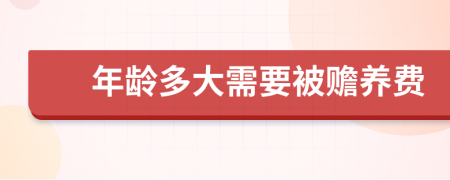 年龄多大需要被赡养费